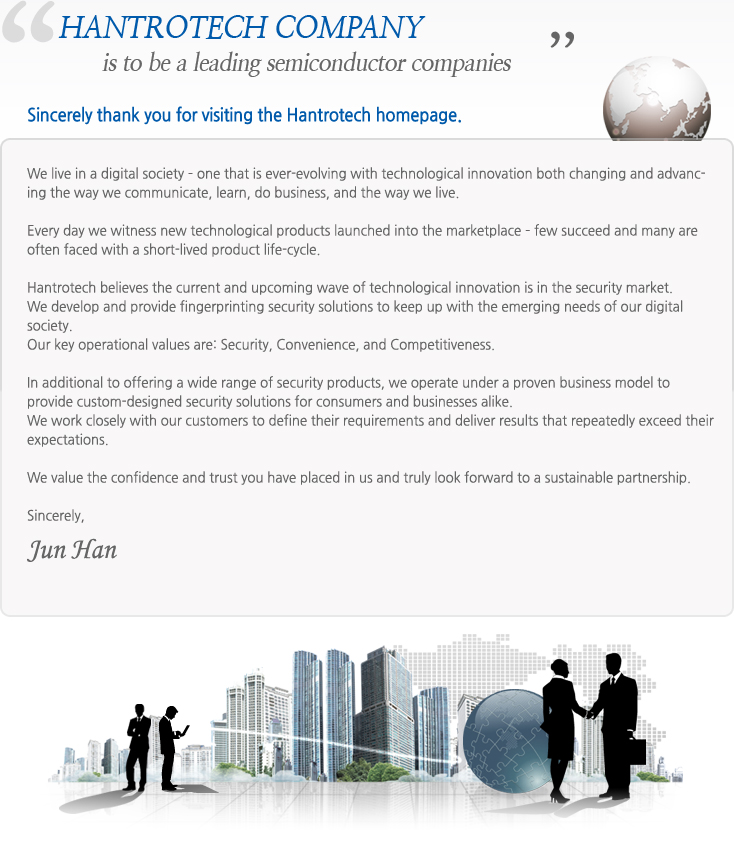 “HANTROTECH COMPANY
is to be a leading semiconductor companies ”

Sincerely thank you for visiting the Hantrotech homepage.

We live in a digital society - one that is ever-evolving with technological innovation both changing and advancing the way we communicate, learn, do business, and the way we live.

Every day we witness new technological products launched into the marketplace - few succeed and many are often faced with a short-lived product life-cycle.

Hantrotech believes the current and upcoming wave of technological innovation is in the security market.
We develop and provide fingerprinting security solutions to keep up with the emerging needs of our digital society.
Our key operational values are: Security, Convenience, and Competitiveness.

In additional to offering a wide range of security products, we operate under a proven business model to provide custom-designed security solutions for consumers and businesses alike.
We work closely with our customers to define their requirements and deliver results that repeatedly exceed their expectations.

We value the confidence and trust you have placed in us and truly look forward to a sustainable partnership.

Sincerely,

Jun Han